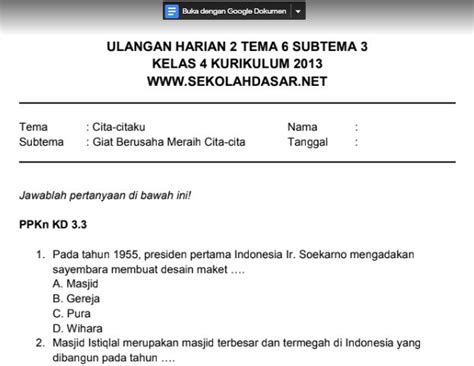 Buka dengan Google Dokumen

ULANGAN HARIAN 2 TEMA 6 SUBTEMA 3
KELAS 4 KURIKULUM 2013
WWW.SEKOLAHDASAR.NET

Tema : Cita-citaku
Subtema : Giat Berusaha Meraih Cita-cita

Nama :
Tanggal :

Jawablah pertanyaan di bawah ini!

PPKn KD 3.3

1. Pada tahun 1955, presiden pertama Indonesia Ir. Soekarno mengadakan sayembara membuat desain maket ….
A. Masjid
B. Gereja
C. Pura
D. Wihara
2. Masjid Istiqlal merupakan masjid terbesar dan termegah di Indonesia yang dibangun pada tahun ….